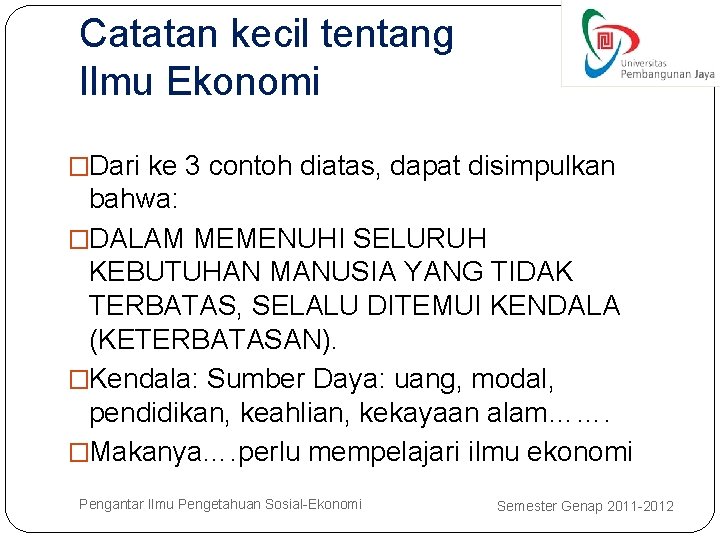 Catatan kecil tentang Ilmu Ekonomi

Universitas Pembangunan Jaya

□Dari ke 3 contoh diatas, dapat disimpulkan bahwa:

□DALAM MEMENUHI SELURUH KEBUTUHAN MANUSIA YANG TIDAK TERBATAS, SELALU DITEMUI KENDALA (KETERBATASAN).

□Kendala: Sumber Daya: uang, modal, pendidikan, keahlian, kekayaan alam…….

□Makanya….perlu mempelajari ilmu ekonomi

Pengantar Ilmu Pengetahuan Sosial-Ekonomi

Semester Genap 2011-2012